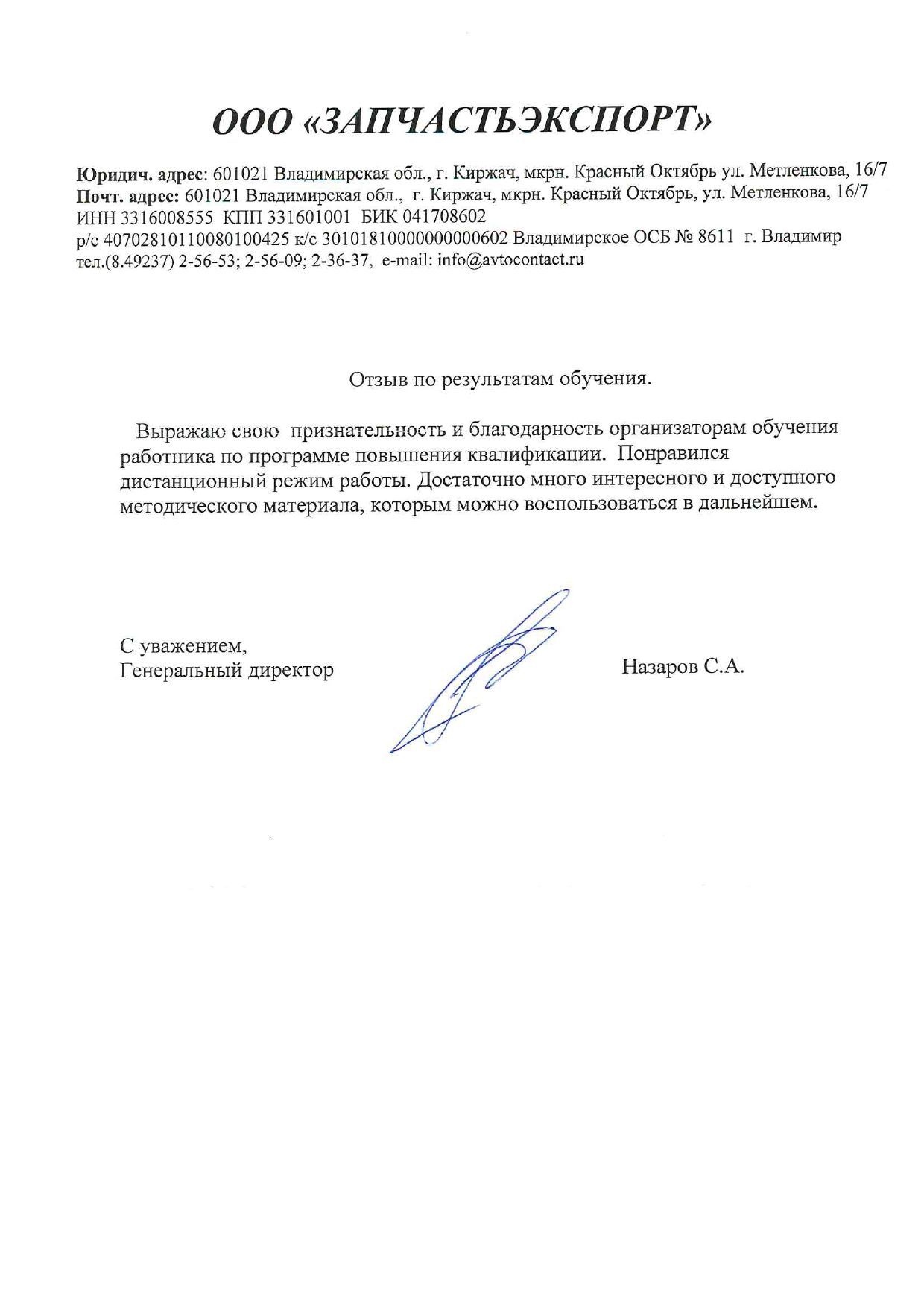 ООО «ЗАПЧАСТЬЭКСПОРТ»

Юридич. адрес: 601021 Владимирская обл., г. Киржач, мкрн. Красный Октябрь ул. Метленкова, 16/7
Почт. адрес: 601021 Владимирская обл., г. Киржач, мкрн. Красный Октябрь, ул. Метленкова, 16/7
ИНН 3316008555 КПП 331601001 БИК 041708602
р/с 40702810110080100425 к/с 30101810000000000602 Владимирское ОСБ № 8611 г. Владимир
тел.(8.49237) 2-56-53; 2-56-09; 2-36-37, e-mail: info@avtocontact.ru

Отзыв по результатам обучения.

Выражаю свою признательность и благодарность организаторам обучения работника по программе повышения квалификации. Понравился дистанционный режим работы. Достаточно много интересного и доступного методического материала, которым можно воспользоваться в дальнейшем.

С уважением,
Генеральный директор

Назаров С.А.